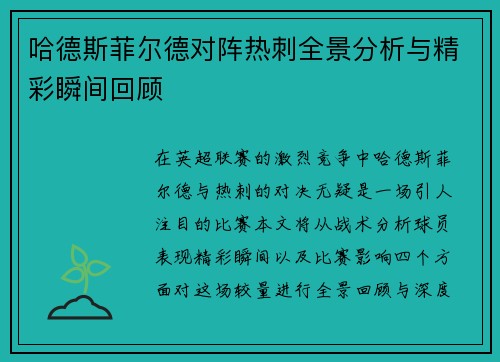 哈德斯菲尔德对阵热刺全景分析与精彩瞬间回顾

在英超联赛的激烈竞争中哈德斯菲尔德与热刺的对决无疑是一场引人注目的比赛本文将从战术分析球员表现精彩瞬间以及比赛影响四个方面对这场较量进行全景回顾与深度